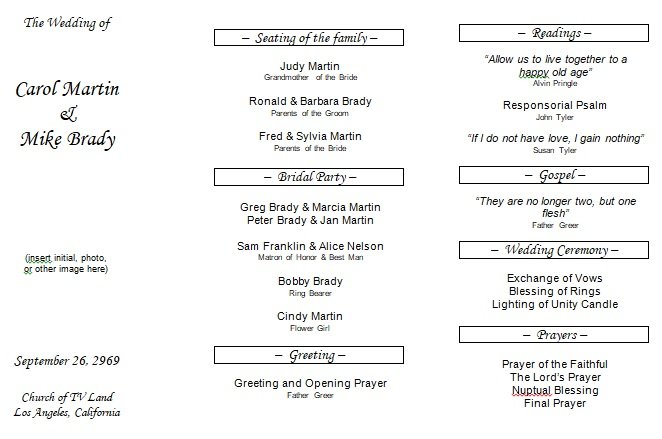 The Wedding of

Carol Martin
&
Mike Brady

(insert initial, photo, or other image here)

September 26, 2969

Church of TV Land
Los Angeles, California

– Seating of the family –

Judy Martin
Grandmother of the Bride

Ronald & Barbara Brady
Parents of the Groom

Fred & Sylvia Martin
Parents of the Bride

– Bridal Party –

Greg Brady & Marcia Martin
Peter Brady & Jan Martin

Sam Franklin & Alice Nelson
Matron of Honor & Best Man

Bobby Brady
Ring Bearer

Cindy Martin
Flower Girl

– Greeting –

Greeting and Opening Prayer
Father Greer

– Readings –

"Allow us to live together to a happy old age"
Alvin Pringle

Responsorial Psalm
John Tyler

"If I do not have love, I gain nothing"
Susan Tyler

– Gospel –

"They are no longer two, but one flesh"
Father Greer

– Wedding Ceremony –

Exchange of Vows
Blessing of Rings
Lighting of Unity Candle

– Prayers –

Prayer of the Faithful
The Lord's Prayer
Nuptual Blessing
Final Prayer